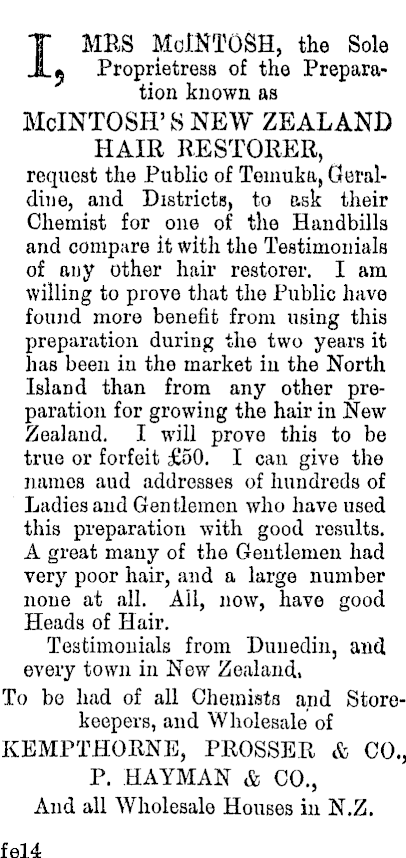 I, MRS McINTOSH, the Sole Proprietress of the Preparation known as

McINTOSH'S NEW ZEALAND HAIR RESTORER,

request the Public of Temuka, Geraldine, and Districts, to ask their Chemist for one of the Handbills and compare it with the Testimonials of any other hair restorer. I am willing to prove that the Public have found more benefit from using this preparation during the two years it has been in the market in the North Island than from any other preparation for growing the hair in New Zealand. I will prove this to be true or forfeit £50. I can give the names and addresses of hundreds of Ladies and Gentlemen who have used this preparation with good results. A great many of the Gentlemen had very poor hair, and a large number none at all. All, now, have good Heads of Hair.

Testimonials from Dunedin, and every town in New Zealand.

To be had of all Chemists and Storekeepers, and Wholesale of

KEMPTHORNE, PROSSER & CO.,

P. HAYMAN & CO.,

And all Wholesale Houses in N.Z.

fe14